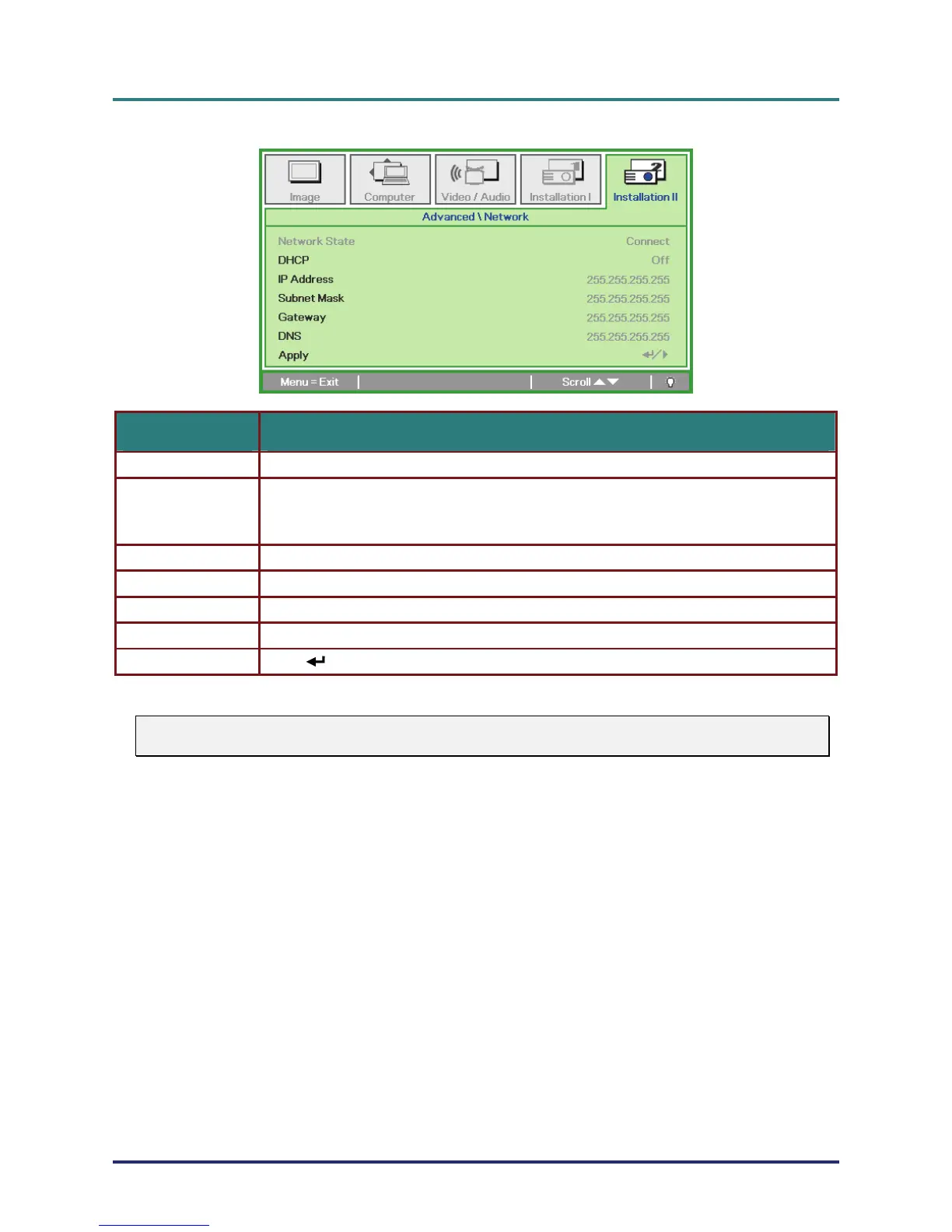 Image
Computer
Video / Audio
Installation I
Installation II
Advanced \ Network
Network State
Connect
DHCP
Off
IP Address
255.255.255.255
Subnet Mask
255.255.255.255
Gateway
255.255.255.255
DNS
255.255.255.255
Apply
Menu = Exit
Scroll